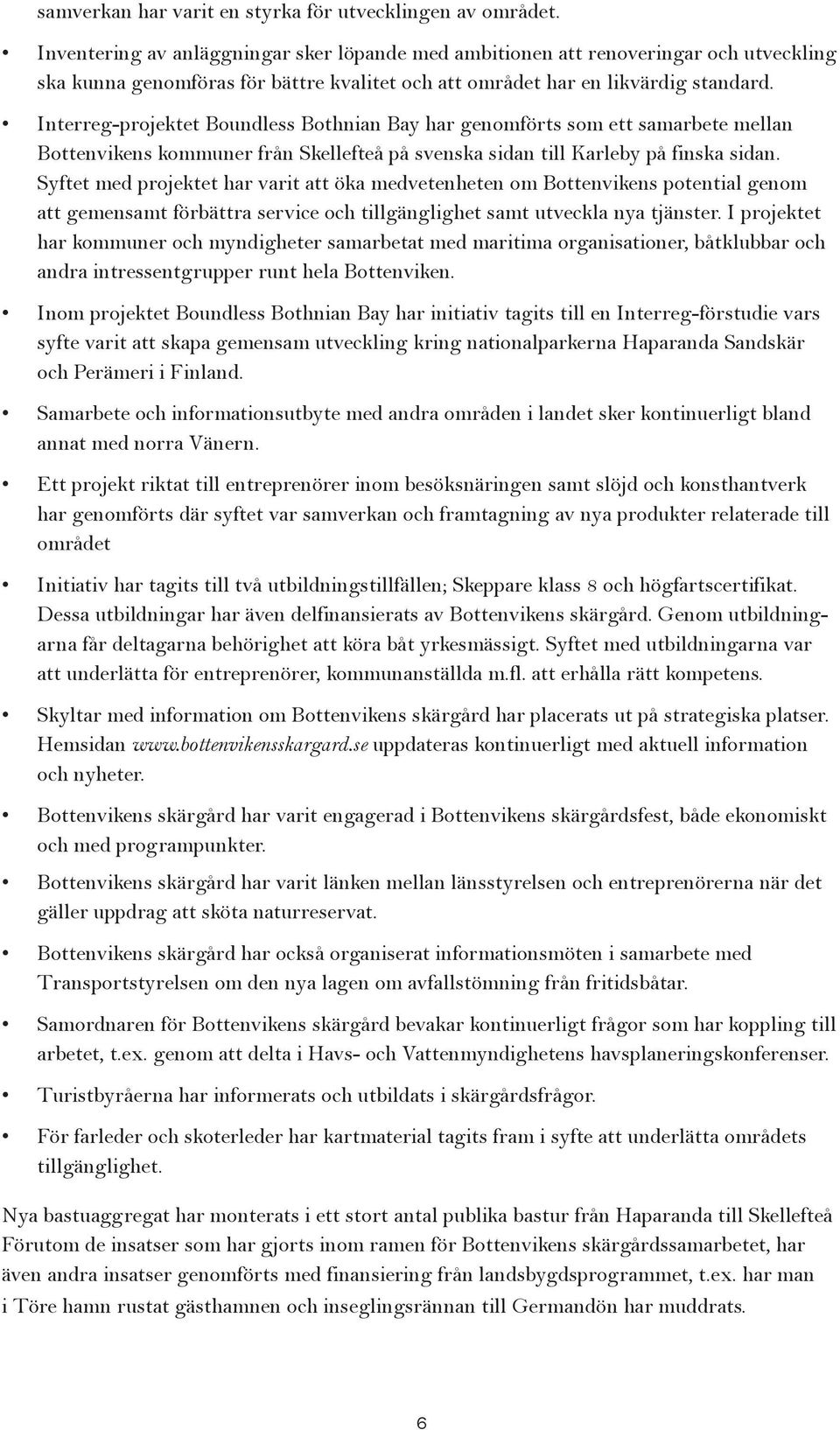 samverkan har varit en styrka för utvecklingen av området.

• Inventering av anläggningar sker löpande med ambitionen att renoveringar och utveckling ska kunna genomföras för bättre kvalitet och att området har en likvärdig standard.

• Interreg-projektet Boundless Bothnian Bay har genomförts som ett samarbete mellan Bottenvikens kommuner från Skellefteå på svenska sidan till Karleby på finska sidan. Syftet med projektet har varit att öka medvetenheten om Bottenvikens potential genom att gemensamt förbättra service och tillgänglighet samt utveckla nya tjänster. I projektet har kommuner och myndigheter samarbetat med maritima organisationer, båtklubbar och andra intressentgrupper runt hela Bottenviken.

• Inom projektet Boundless Bothnian Bay har initiativ tagits till en Interreg-förstudie vars syfte varit att skapa gemensam utveckling kring nationalparkerna Haparanda Sandskär och Perämeri i Finland.

• Samarbete och informationsutbyte med andra områden i landet sker kontinuerligt bland annat med norra Vänern.

• Ett projekt riktat till entreprenörer inom besöksnäringen samt slöjd och konsthantverk har genomförts där syftet var samverkan och framtagning av nya produkter relaterade till området

• Initiativ har tagits till två utbildningstillfällen; Skeppare klass 8 och högfartscertifikat. Dessa utbildningar har även delfinansierats av Bottenvikens skärgård. Genom utbildningarna får deltagarna behörighet att köra båt yrkesmässigt. Syftet med utbildningarna var att underlätta för entreprenörer, kommunanställda m.fl. att erhålla rätt kompetens.

• Skyltar med information om Bottenvikens skärgård har placerats ut på strategiska platser. Hemsidan www.bottenvikensskargard.se uppdateras kontinuerligt med aktuell information och nyheter.

• Bottenvikens skärgård har varit engagerad i Bottenvikens skärgårdsfest, både ekonomiskt och med programpunkter.

• Bottenvikens skärgård har varit länken mellan länsstyrelsen och entreprenörerna när det gäller uppdrag att sköta naturreservat.

• Bottenvikens skärgård har också organiserat informationsmöten i samarbete med Transportstyrelsen om den nya lagen om avfallstömning från fritidsbåtar.

• Samordnaren för Bottenvikens skärgård bevakar kontinuerligt frågor som har koppling till arbetet, t.ex. genom att delta i Havs- och Vattenmyndighetens havsplaneringskonferenser.

• Turistbyråerna har informerats och utbildats i skärgårdsfrågor.

• För farleder och skoterleder har kartmaterial tagits fram i syfte att underlätta områdets tillgänglighet.

Nya bastuaggregat har monterats i ett stort antal publika bastur från Haparanda till Skellefteå Förutom de insatser som har gjorts inom ramen för Bottenvikens skärgårdssamarbetet, har även andra insatser genomförts med finansiering från landsbygdsprogrammet, t.ex. har man i Töre hamn rustat gästhamnen och inseglingsrännan till Germandön har muddrats.

6